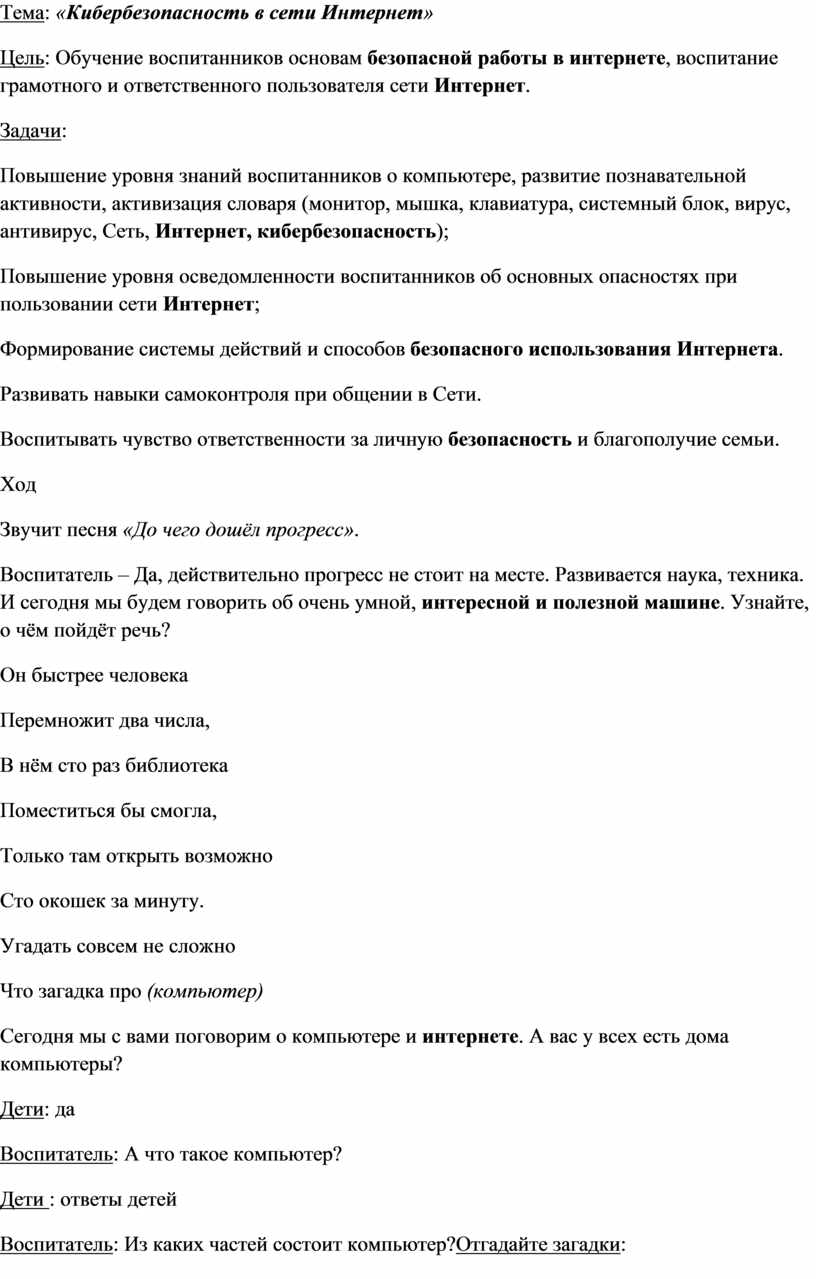 Тема: «Кибербезопасность в сети Интернет»

Цель: Обучение воспитанников основам безопасной работы в интернете, воспитание грамотного и ответственного пользователя сети Интернет.

Задачи:

Повышение уровня знаний воспитанников о компьютере, развитие познавательной активности, активизация словаря (монитор, мышка, клавиатура, системный блок, вирус, антивирус, Сеть, Интернет, кибербезопасность);

Повышение уровня осведомленности воспитанников об основных опасностях при пользовании сети Интернет;

Формирование системы действий и способов безопасного использования Интернета.

Развивать навыки самоконтроля при общении в Сети.

Воспитывать чувство ответственности за личную безопасность и благополучие семьи.

Ход

Звучит песня «До чего дошёл прогресс».

Воспитатель – Да, действительно прогресс не стоит на месте. Развивается наука, техника. И сегодня мы будем говорить об очень умной, интересной и полезной машине. Узнайте, о чём пойдёт речь?

Он быстрее человека

Перемножит два числа,

В нём сто раз библиотека

Поместиться бы смогла,

Только там открыть возможно

Сто окошек за минуту.

Угадать совсем не сложно

Что загадка про (компьютер)

Сегодня мы с вами поговорим о компьютере и интернете. А вас у всех есть дома компьютеры?

Дети: да

Воспитатель: А что такое компьютер?

Дети : ответы детей

Воспитатель: Из каких частей состоит компьютер?Отгадайте загадки: